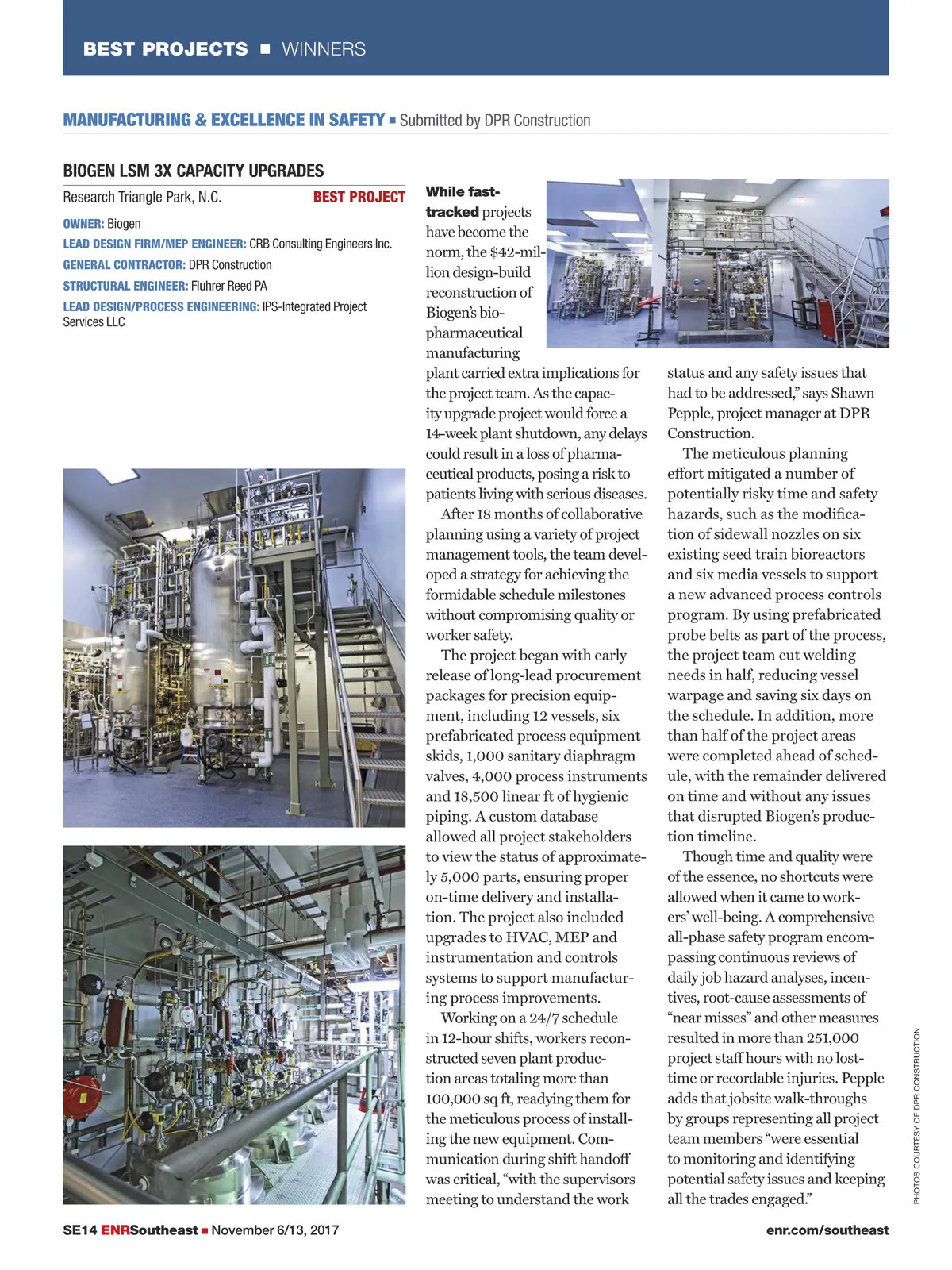 BEST PROJECTS ■ WINNERS

MANUFACTURING & EXCELLENCE IN SAFETY ■ Submitted by DPR Construction

BIOGEN LSM 3X CAPACITY UPGRADES

Research Triangle Park, N.C. BEST PROJECT

OWNER: Biogen
LEAD DESIGN FIRM/MEP ENGINEER: CRB Consulting Engineers Inc.
GENERAL CONTRACTOR: DPR Construction
STRUCTURAL ENGINEER: Fluhrer Reed PA
LEAD DESIGN/PROCESS ENGINEERING: IPS-Integrated Project Services LLC

While fast-tracked projects have become the norm, the $42-million design-build reconstruction of Biogen's biopharmaceutical manufacturing plant carried extra implications for the project team. As the capacity upgrade project would force a 14-week plant shutdown, any delays could result in a loss of pharmaceutical products, posing a risk to patients living with serious diseases.

After 18 months of collaborative planning using a variety of project management tools, the team developed a strategy for achieving the formidable schedule milestones without compromising quality or worker safety.

The project began with early release of long-lead procurement packages for precision equipment, including 12 vessels, six prefabricated process equipment skids, 1,000 sanitary diaphragm valves, 4,000 process instruments and 18,500 linear ft of hygienic piping. A custom database allowed all project stakeholders to view the status of approximately 5,000 parts, ensuring proper on-time delivery and installation. The project also included upgrades to HVAC, MEP and instrumentation and controls systems to support manufacturing process improvements.

Working on a 24/7 schedule in 12-hour shifts, workers reconstructed seven plant production areas totaling more than 100,000 sq ft, readying them for the meticulous process of installing the new equipment. Communication during shift handoff was critical, "with the supervisors meeting to understand the work status and any safety issues that had to be addressed," says Shawn Pepple, project manager at DPR Construction.

The meticulous planning effort mitigated a number of potentially risky time and safety hazards, such as the modification of sidewall nozzles on six existing seed train bioreactors and six media vessels to support a new advanced process controls program. By using prefabricated probe belts as part of the process, the project team cut welding needs in half, reducing vessel warpage and saving six days on the schedule. In addition, more than half of the project areas were completed ahead of schedule, with the remainder delivered on time and without any issues that disrupted Biogen's production timeline.

Though time and quality were of the essence, no shortcuts were allowed when it came to workers' well-being. A comprehensive all-phase safety program encompassing continuous reviews of daily job hazard analyses, incentives, root-cause assessments of "near misses" and other measures resulted in more than 251,000 project staff hours with no lost-time or recordable injuries. Pepple adds that jobsite walk-throughs by groups representing all project team members "were essential to monitoring and identifying potential safety issues and keeping all the trades engaged."

PHOTOS COURTESY OF DPR CONSTRUCTION

SE14 ENRSoutheast ■ November 6/13, 2017 enr.com/southeast